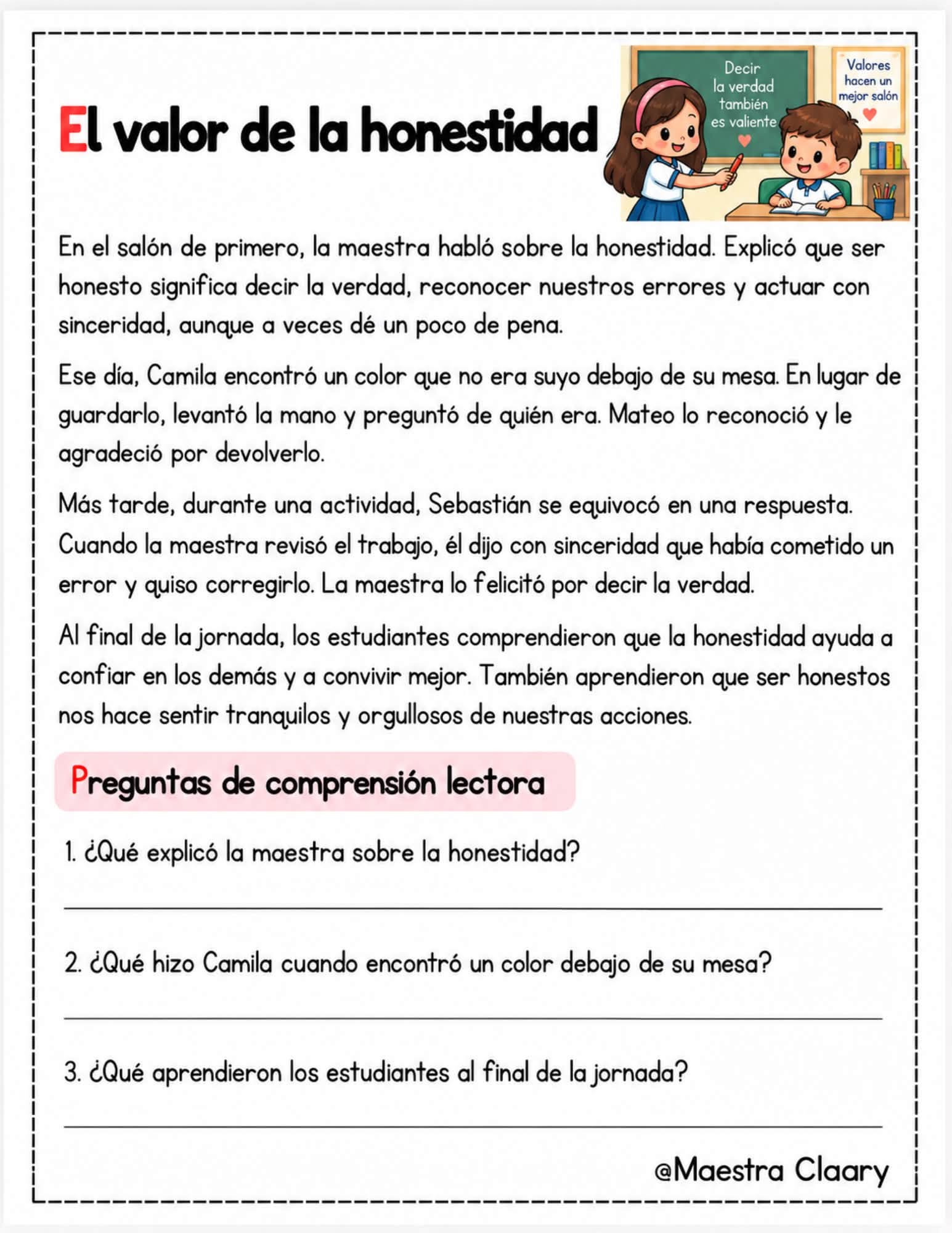 El valor de la honestidad

Decir
la verdad
también
es valiente

Valores
hacen un
mejor salón

En el salón de primero, la maestra habló sobre la honestidad. Explicó que ser honesto significa decir la verdad, reconocer nuestros errores y actuar con sinceridad, aunque a veces dé un poco de pena.

Ese día, Camila encontró un color que no era suyo debajo de su mesa. En lugar de guardarlo, levantó la mano y preguntó de quién era. Mateo lo reconoció y le agradeció por devolverlo.

Más tarde, durante una actividad, Sebastián se equivocó en una respuesta. Cuando la maestra revisó el trabajo, él dijo con sinceridad que había cometido un error y quiso corregirlo. La maestra lo felicitó por decir la verdad.

Al final de la jornada, los estudiantes comprendieron que la honestidad ayuda a confiar en los demás y a convivir mejor. También aprendieron que ser honestos nos hace sentir tranquilos y orgullosos de nuestras acciones.

Preguntas de comprensión lectora

1. ¿Qué explicó la maestra sobre la honestidad?

____

2. ¿Qué hizo Camila cuando encontró un color debajo de su mesa?

____

3. ¿Qué aprendieron los estudiantes al final de la jornada?

____

@Maestra Claary